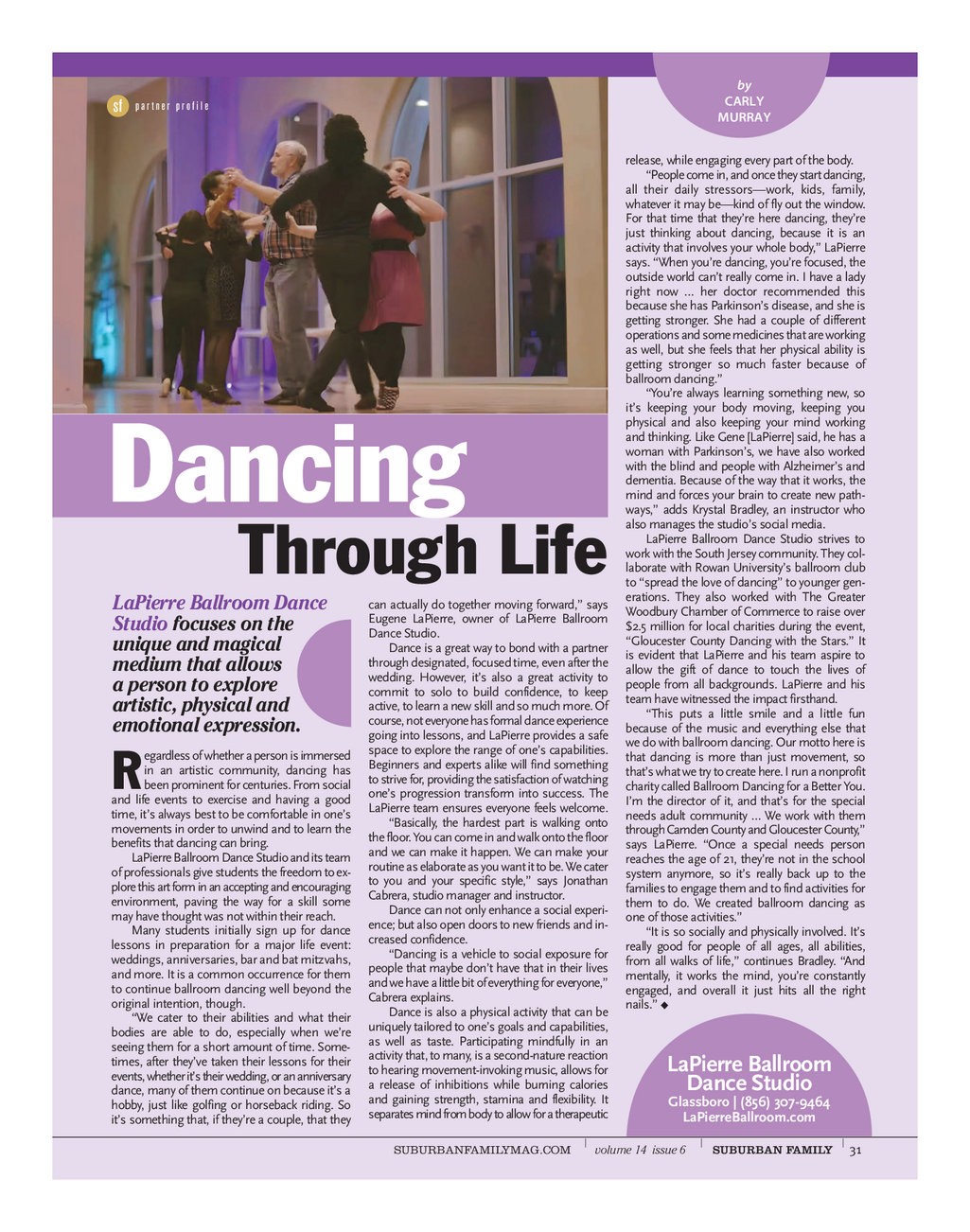 sf partner profile

by CARLY MURRAY

Dancing

Through Life

LaPierre Ballroom Dance Studio focuses on the unique and magical medium that allows a person to explore artistic, physical and emotional expression.

Regardless of whether a person is immersed in an artistic community, dancing has been prominent for centuries. From social and life events to exercise and having a good time, it's always best to be comfortable in one's movements in order to unwind and to learn the benefits that dancing can bring.

LaPierre Ballroom Dance Studio and its team of professionals give students the freedom to explore this art form in an accepting and encouraging environment, paving the way for a skill some may have thought was not within their reach.

Many students initially sign up for dance lessons in preparation for a major life event: weddings, anniversaries, bar and bat mitzvahs, and more. It is a common occurrence for them to continue ballroom dancing well beyond the original intention, though.

"We cater to their abilities and what their bodies are able to do, especially when we're seeing them for a short amount of time. Sometimes, after they've taken their lessons for their events, whether it's their wedding, or an anniversary dance, many of them continue on because it's a hobby, just like golfing or horseback riding. So it's something that, if they're a couple, that they can actually do together moving forward," says Eugene LaPierre, owner of LaPierre Ballroom Dance Studio.

Dance is a great way to bond with a partner through designated, focused time, even after the wedding. However, it's also a great activity to commit to solo to build confidence, to keep active, to learn a new skill and so much more. Of course, not everyone has formal dance experience going into lessons, and LaPierre provides a safe space to explore the range of one's capabilities. Beginners and experts alike will find something to strive for, providing the satisfaction of watching one's progression transform into success. The LaPierre team ensures everyone feels welcome.

"Basically, the hardest part is walking onto the floor. You can come in and walk onto the floor and we can make it happen. We can make your routine as elaborate as you want it to be. We cater to you and your specific style," says Jonathan Cabrera, studio manager and instructor.

Dance can not only enhance a social experience; but also open doors to new friends and increased confidence.

"Dancing is a vehicle to social exposure for people that maybe don't have that in their lives and we have a little bit of everything for everyone," Cabrera explains.

Dance is also a physical activity that can be uniquely tailored to one's goals and capabilities, as well as taste. Participating mindfully in an activity that, to many, is a second-nature reaction to hearing movement-invoking music, allows for a release of inhibitions while burning calories and gaining strength, stamina and flexibility. It separates mind from body to allow for a therapeutic release, while engaging every part of the body.

"People come in, and once they start dancing, all their daily stressors—work, kids, family, whatever it may be—kind of fly out the window. For that time that they're here dancing, they're just thinking about dancing, because it is an activity that involves your whole body," LaPierre says. "When you're dancing, you're focused, the outside world can't really come in. I have a lady right now ... her doctor recommended this because she has Parkinson's disease, and she is getting stronger. She had a couple of different operations and some medicines that are working as well, but she feels that her physical ability is getting stronger so much faster because of ballroom dancing."

"You're always learning something new, so it's keeping your body moving, keeping you physical and also keeping your mind working and thinking. Like Gene [LaPierre] said, he has a woman with Parkinson's, we have also worked with the blind and people with Alzheimer's and dementia. Because of the way that it works, the mind and forces your brain to create new pathways," adds Krystal Bradley, an instructor who also manages the studio's social media.

LaPierre Ballroom Dance Studio strives to work with the South Jersey community. They collaborate with Rowan University's ballroom club to "spread the love of dancing" to younger generations. They also worked with The Greater Woodbury Chamber of Commerce to raise over $2.5 million for local charities during the event, "Gloucester County Dancing with the Stars." It is evident that LaPierre and his team aspire to allow the gift of dance to touch the lives of people from all backgrounds. LaPierre and his team have witnessed the impact firsthand.

"This puts a little smile and a little fun because of the music and everything else that we do with ballroom dancing. Our motto here is that dancing is more than just movement, so that's what we try to create here. I run a nonprofit charity called Ballroom Dancing for a Better You. I'm the director of it, and that's for the special needs adult community ... We work with them through Camden County and Gloucester County," says LaPierre. "Once a special needs person reaches the age of 21, they're not in the school system anymore, so it's really back up to the families to engage them and to find activities for them to do. We created ballroom dancing as one of those activities."

"It is so socially and physically involved. It's really good for people of all ages, all abilities, from all walks of life," continues Bradley. "And mentally, it works the mind, you're constantly engaged, and overall it just hits all the right nails." ◆

LaPierre Ballroom Dance Studio
Glassboro | (856) 307-9464
LaPierreBallroom.com

SUBURBANFAMILYMAG.COM | volume 14 issue 6 | SUBURBAN FAMILY | 31